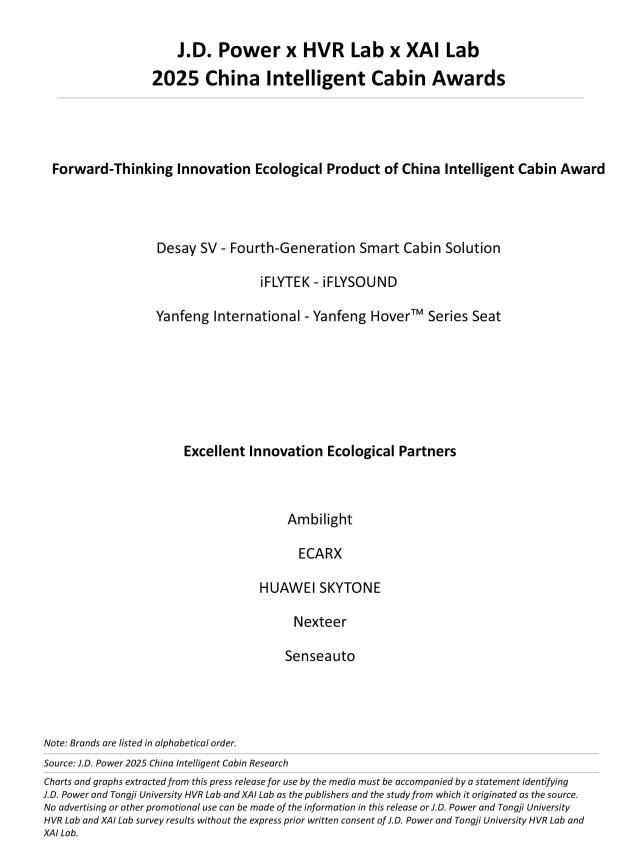 J.D. Power x HVR Lab x XAI Lab
2025 China Intelligent Cabin Awards

Forward-Thinking Innovation Ecological Product of China Intelligent Cabin Award

Desay SV - Fourth-Generation Smart Cabin Solution

iFLYTEK - iFLYSOUND

Yanfeng International - Yanfeng Hover™ Series Seat

Excellent Innovation Ecological Partners

Ambilight

ECARX

HUAWEI SKYTONE

Nexteer

Senseauto

Note: Brands are listed in alphabetical order.

Source: J.D. Power 2025 China Intelligent Cabin Research

Charts and graphs extracted from this press release for use by the media must be accompanied by a statement identifying J.D. Power and Tongji University HVR Lab and XAI Lab as the publishers and the study from which it originated as the source. No advertising or other promotional use can be made of the information in this release or J.D. Power and Tongji University HVR Lab and XAI Lab survey results without the express prior written consent of J.D. Power and Tongji University HVR Lab and XAI Lab.